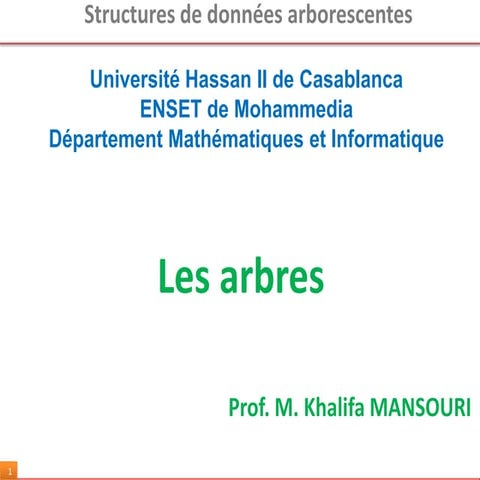 Structures de données arborescentes

Université Hassan II de Casablanca
ENSET de Mohammedia
Département Mathématiques et Informatique

Les arbres

Prof. M. Khalifa MANSOURI

1